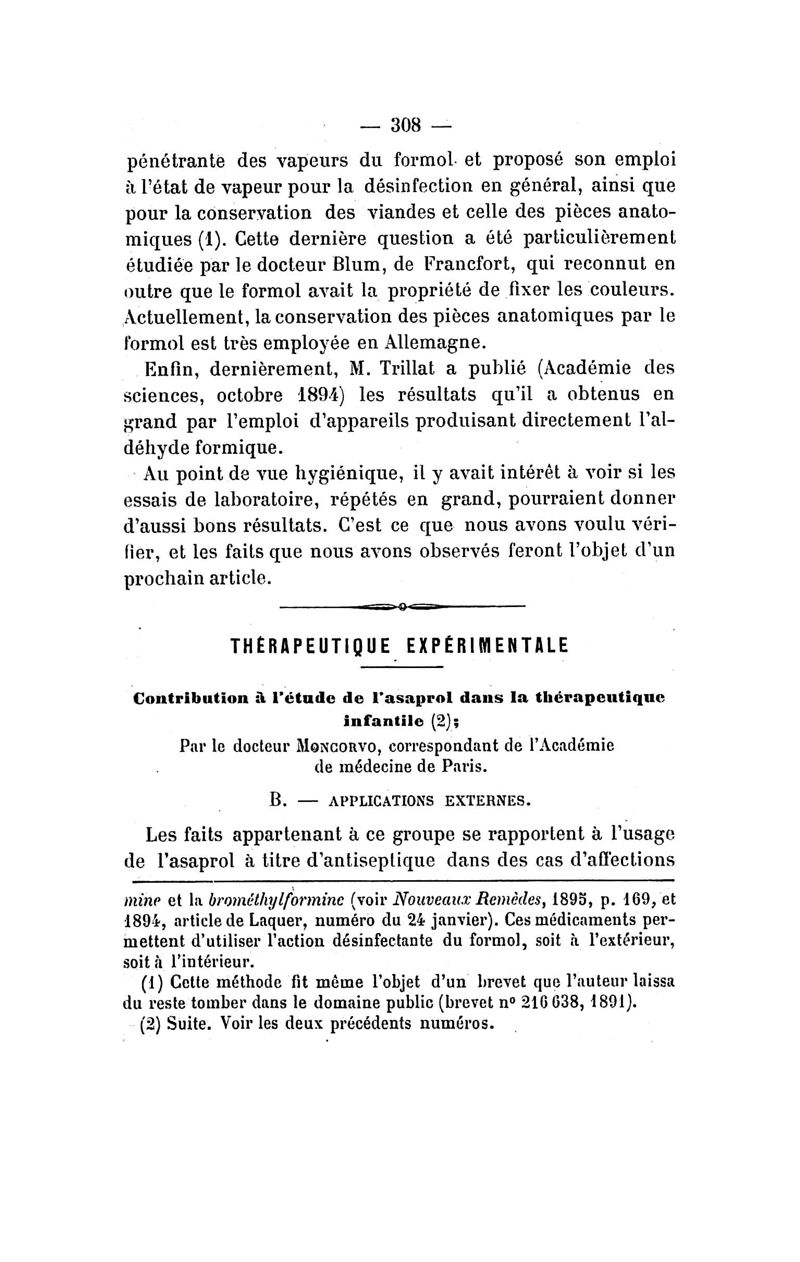 — 308 —

pénétrante des vapeurs du formol et proposé son emploi à l'état de vapeur pour la désinfection en général, ainsi que pour la conservation des viandes et celle des pièces anatomiques (1). Cette dernière question a été particulièrement étudiée par le docteur Blum, de Francfort, qui reconnut en outre que le formol avait la propriété de fixer les couleurs. Actuellement, la conservation des pièces anatomiques par le formol est très employée en Allemagne.

Enfin, dernièrement, M. Trillat a publié (Académie des sciences, octobre 1894) les résultats qu'il a obtenus en grand par l'emploi d'appareils produisant directement l'aldéhyde formique.

Au point de vue hygiénique, il y avait intérêt à voir si les essais de laboratoire, répétés en grand, pourraient donner d'aussi bons résultats. C'est ce que nous avons voulu vérifier, et les faits que nous avons observés feront l'objet d'un prochain article.

THÉRAPEUTIQUE EXPÉRIMENTALE

Contribution à l'étude de l'asaprol dans la thérapeutique infantile (2);

Par le docteur Moncorvo, correspondant de l'Académie de médecine de Paris.

B. — APPLICATIONS EXTERNES.

Les faits appartenant à ce groupe se rapportent à l'usage de l'asaprol à titre d'antiseptique dans des cas d'affections

mine et la brométhylformine (voir Nouveaux Remèdes, 1895, p. 169, et 1894, article de Laquer, numéro du 24 janvier). Ces médicaments permettent d'utiliser l'action désinfectante du formol, soit à l'extérieur, soit à l'intérieur.

(1) Cette méthode fit même l'objet d'un brevet que l'auteur laissa du reste tomber dans le domaine public (brevet n° 216 638, 1891).

(2) Suite. Voir les deux précédents numéros.